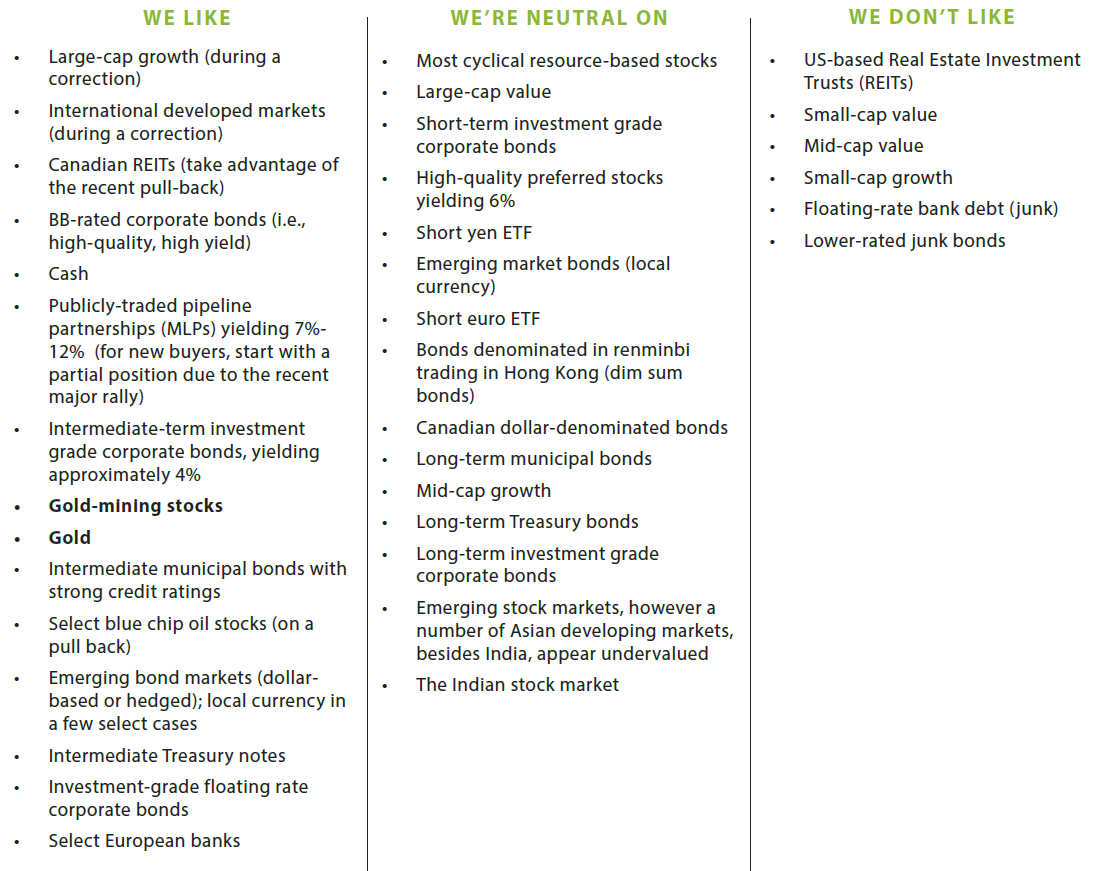 WE LIKE

• Large-cap growth (during a correction)
• International developed markets (during a correction)
• Canadian REITs (take advantage of the recent pull-back)
• BB-rated corporate bonds (i.e., high-quality, high yield)
• Cash
• Publicly-traded pipeline partnerships (MLPs) yielding 7%-12% (for new buyers, start with a partial position due to the recent major rally)
• Intermediate-term investment grade corporate bonds, yielding approximately 4%
• Gold-mining stocks
• Gold
• Intermediate municipal bonds with strong credit ratings
• Select blue chip oil stocks (on a pull back)
• Emerging bond markets (dollar-based or hedged); local currency in a few select cases
• Intermediate Treasury notes
• Investment-grade floating rate corporate bonds
• Select European banks

WE'RE NEUTRAL ON

• Most cyclical resource-based stocks
• Large-cap value
• Short-term investment grade corporate bonds
• High-quality preferred stocks yielding 6%
• Short yen ETF
• Emerging market bonds (local currency)
• Short euro ETF
• Bonds denominated in renminbi trading in Hong Kong (dim sum bonds)
• Canadian dollar-denominated bonds
• Long-term municipal bonds
• Mid-cap growth
• Long-term Treasury bonds
• Long-term investment grade corporate bonds
• Emerging stock markets, however a number of Asian developing markets, besides India, appear undervalued
• The Indian stock market

WE DON'T LIKE

• US-based Real Estate Investment Trusts (REITs)
• Small-cap value
• Mid-cap value
• Small-cap growth
• Floating-rate bank debt (junk)
• Lower-rated junk bonds